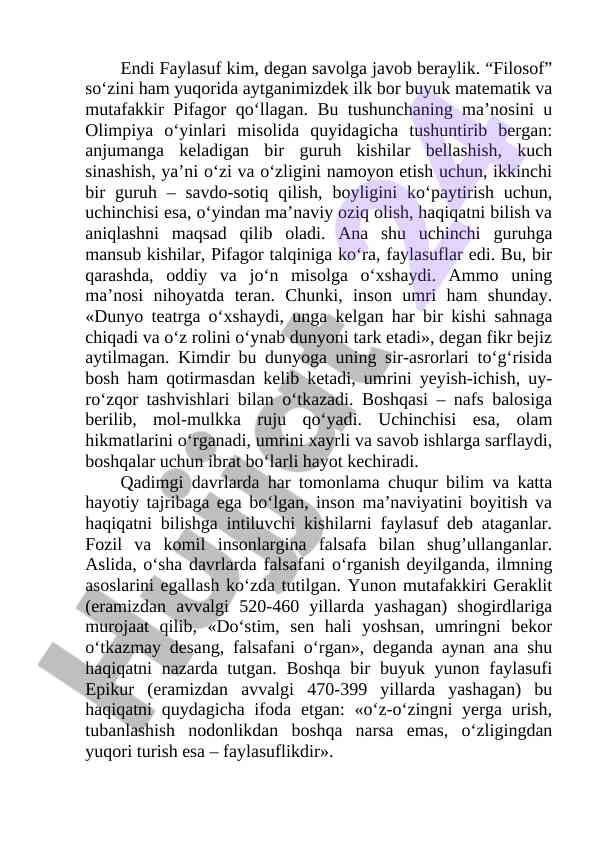 Endi Faylasuf kim, degan savolga javob beraylik. “Filosof” so‘zini ham yuqorida aytganimizdek ilk bor buyuk matematik va mutafakkir Pifagor qo‘llagan. Bu tushunchaning ma’nosini u Olimpiya o‘yinlari misolida quyidagicha tushuntirib bergan: anjumanga keladigan bir guruh kishilar bellashish, kuch sinashish, ya’ni o‘zi va o‘zligini namoyon etish uchun, ikkinchi bir guruh – savdo-sotiq qilish, boyligini ko‘paytirish uchun, uchinchisi esa, o‘yindan ma’naviy oziq olish, haqiqatni bilish va aniqlashni maqsad qilib oladi. Ana shu uchinchi guruhga mansub kishilar, Pifagor talqiniga ko‘ra, faylasuflar edi. Bu, bir qarashda, oddiy va jo‘n misolga o‘xshaydi. Ammo uning ma’nosi nihoyatda teran. Chunki, inson umri ham shunday. «Dunyo teatrga o‘xshaydi, unga kelgan har bir kishi sahnaga chiqadi va o‘z rolini o‘ynab dunyoni tark etadi», degan fikr bejiz aytilmagan. Kimdir bu dunyoga uning sir-asrorlari to‘g‘risida bosh ham qotirmasdan kelib ketadi, umrini yeyish-ichish, uy-ro‘zqor tashvishlari bilan o‘tkazadi. Boshqasi – nafs balosiga berilib, mol-mulkka ruju qo‘yadi. Uchinchisi esa, olam hikmatlarini o‘rganadi, umrini xayrli va savob ishlarga sarflaydi, boshqalar uchun ibrat bo‘larli hayot kechiradi.

Qadimgi davrlarda har tomonlama chuqur bilim va katta hayotiy tajribaga ega bo‘lgan, inson ma’naviyatini boyitish va haqiqatni bilishga intiluvchi kishilarni faylasuf deb ataganlar. Fozil va komil insonlargina falsafa bilan shug’ullanganlar. Aslida, o‘sha davrlarda falsafani o‘rganish deyilganda, ilmning asoslarini egallash ko‘zda tutilgan. Yunon mutafakkiri Geraklit (eramizdan avvalgi 520-460 yillarda yashagan) shogirdlariga murojaat qilib, «Do‘stim, sen hali yoshsan, umringni bekor o‘tkazmay desang, falsafani o‘rgan», deganda aynan ana shu haqiqatni nazarda tutgan. Boshqa bir buyuk yunon faylasufi Epikur (eramizdan avvalgi 470-399 yillarda yashagan) bu haqiqatni quydagicha ifoda etgan: «o‘z-o‘zingni yerga urish, tubanlashish nodonlikdan boshqa narsa emas, o‘zligingdan yuqori turish esa – faylasuflikdir».